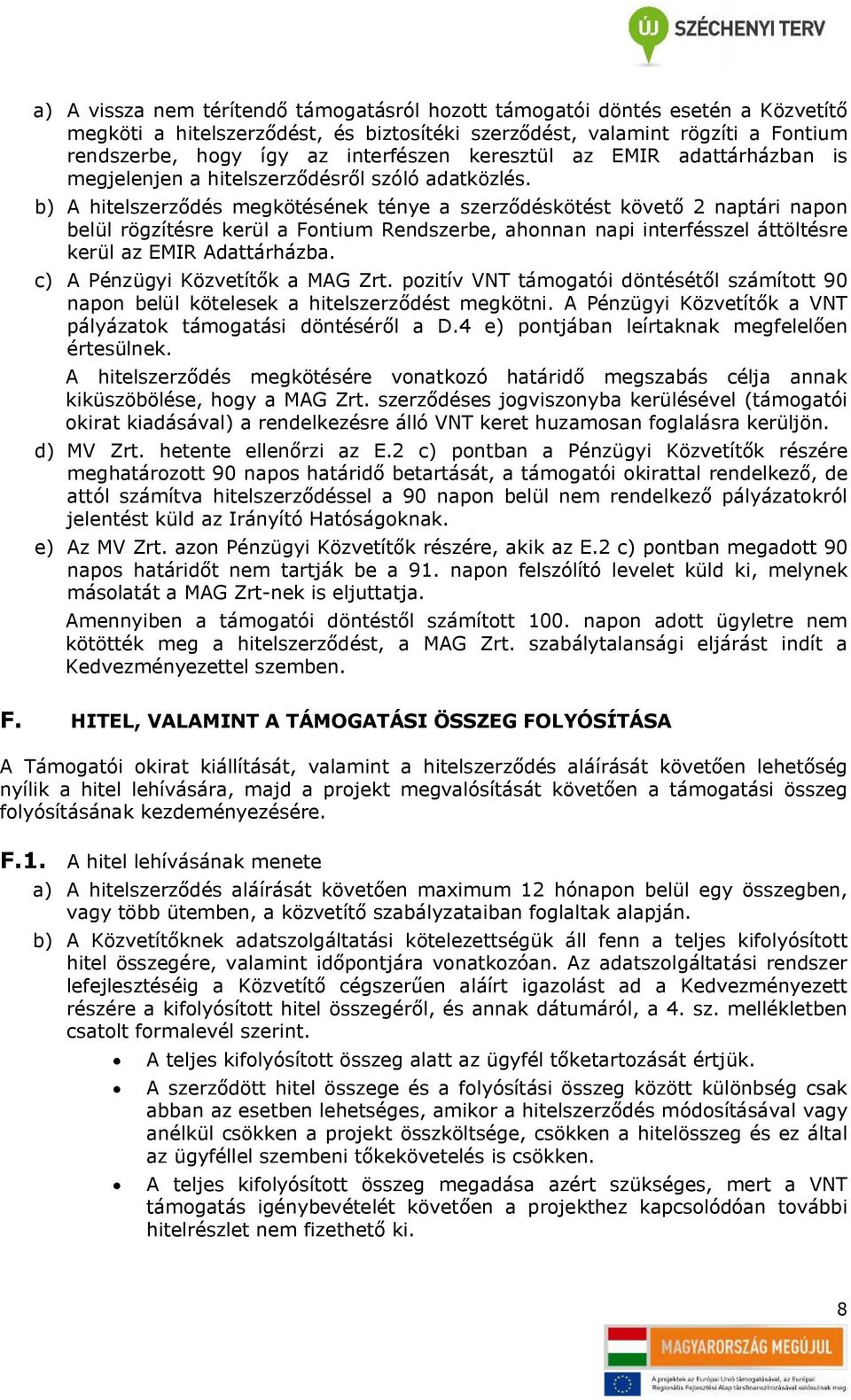 ÚJ SZÉCHENYI TERV

a) A vissza nem térítendő támogatásról hozott támogatói döntés esetén a Közvetítő megköti a hitelszerződést, és biztosítéki szerződést, valamint rögzíti a Fontium rendszerbe, hogy így az interfészen keresztül az EMIR adattárházban is megjelenjen a hitelszerződésről szóló adatközlés.

b) A hitelszerződés megkötésének ténye a szerződéskötést követő 2 naptári napon belül rögzítésre kerül a Fontium Rendszerbe, ahonnan napi interfésszel áttöltésre kerül az EMIR Adattárházba.

c) A Pénzügyi Közvetítők a MAG Zrt. pozitív VNT támogatói döntésétől számított 90 napon belül kötelesek a hitelszerződést megkötni. A Pénzügyi Közvetítők a VNT pályázatok támogatási döntéséről a D.4 e) pontjában leírtaknak megfelelően értesülnek.

A hitelszerződés megkötésére vonatkozó határidő megszabás célja annak kiküszöbölése, hogy a MAG Zrt. szerződéses jogviszonyba kerülésével (támogatói okirat kiadásával) a rendelkezésre álló VNT keret huzamosan foglalásra kerüljön.

d) MV Zrt. hetente ellenőrzi az E.2 c) pontban a Pénzügyi Közvetítők részére meghatározott 90 napos határidő betartását, a támogatói okirattal rendelkező, de attól számítva hitelszerződéssel a 90 napon belül nem rendelkező pályázatokról jelentést küld az Irányító Hatóságoknak.

e) Az MV Zrt. azon Pénzügyi Közvetítők részére, akik az E.2 c) pontban megadott 90 napos határidőt nem tartják be a 91. napon felszólító levelet küld ki, melynek másolatát a MAG Zrt-nek is eljuttatja.

Amennyiben a támogatói döntéstől számított 100. napon adott ügyletre nem kötötték meg a hitelszerződést, a MAG Zrt. szabálytalansági eljárást indít a Kedvezményezettel szemben.

F. HITEL, VALAMINT A TÁMOGATÁSI ÖSSZEG FOLYÓSÍTÁSA

A Támogatói okirat kiállítását, valamint a hitelszerződés aláírását követően lehetőség nyílik a hitel lehívására, majd a projekt megvalósítását követően a támogatási összeg folyósításának kezdeményezésére.

F.1. A hitel lehívásának menete

a) A hitelszerződés aláírását követően maximum 12 hónapon belül egy összegben, vagy több ütemben, a közvetítő szabályzataiban foglaltak alapján.

b) A Közvetítőknek adatszolgáltatási kötelezettségük áll fenn a teljes kifolyósított hitel összegére, valamint időpontjára vonatkozóan. Az adatszolgáltatási rendszer lefejlesztéséig a Közvetítő cégszerűen aláírt igazolást ad a Kedvezményezett részére a kifolyósított hitel összegéről, és annak dátumáról, a 4. sz. mellékletben csatolt formalevél szerint.

• A teljes kifolyósított összeg alatt az ügyfél tőketartozását értjük.

• A szerződött hitel összege és a folyósítási összeg között különbség csak abban az esetben lehetséges, amikor a hitelszerződés módosításával vagy anélkül csökken a projekt összköltsége, csökken a hitelösszeg és ez által az ügyféllel szembeni tőkekövetelés is csökken.

• A teljes kifolyósított összeg megadása azért szükséges, mert a VNT támogatás igénybevételét követően a projekthez kapcsolódóan további hitelrészlet nem fizethető ki.

8

MAGYARORSZÁG MEGÚJUL

A projektek az Európai Unió támogatásával, az Európai Regionális Fejlesztési Alap társfinanszírozásával valósulnak meg.